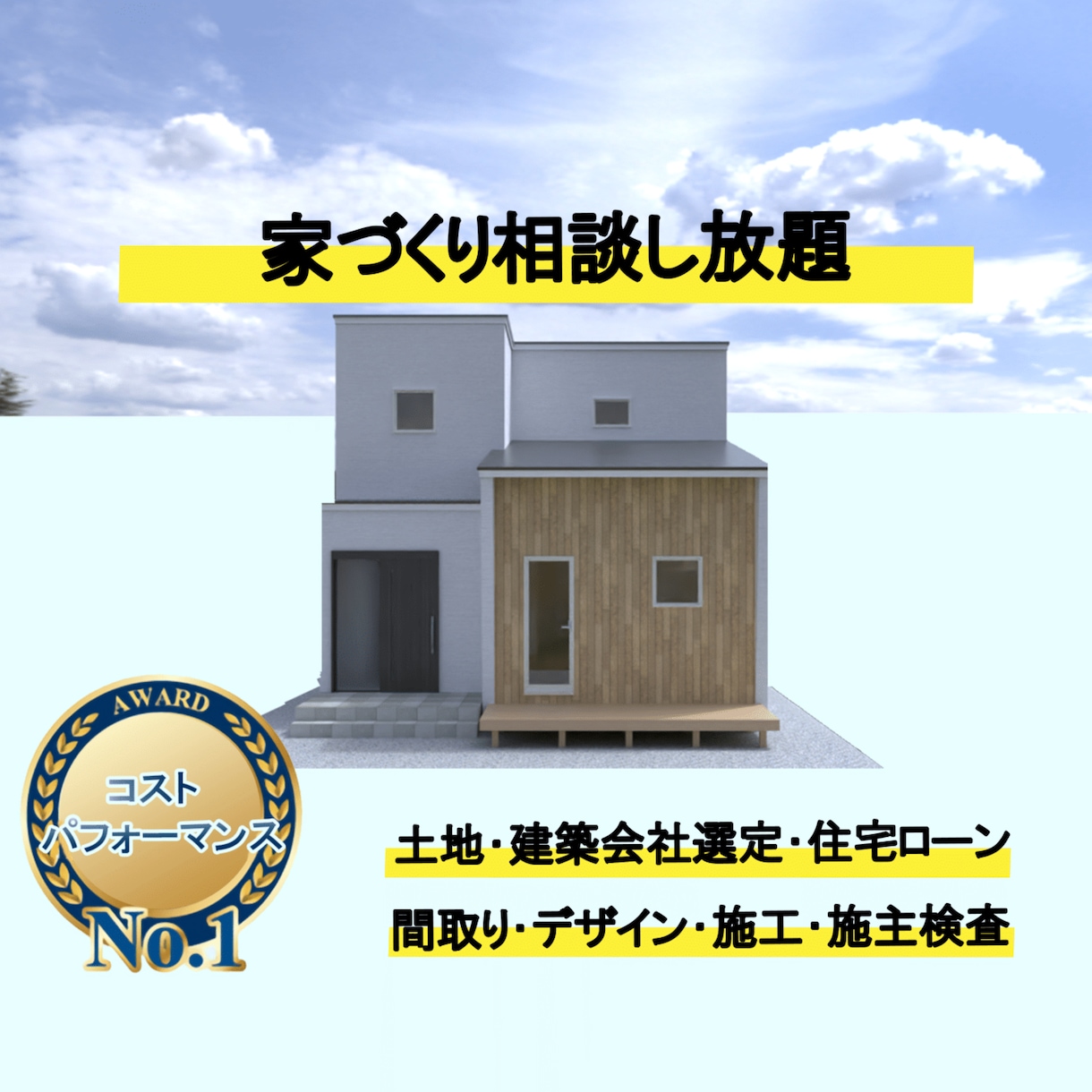 家づくり相談し放題

AWARD

コスト
パフォーマンス

No.1

土地・建築会社選定・住宅ローン

間取り・デザイン・施工・施主検査